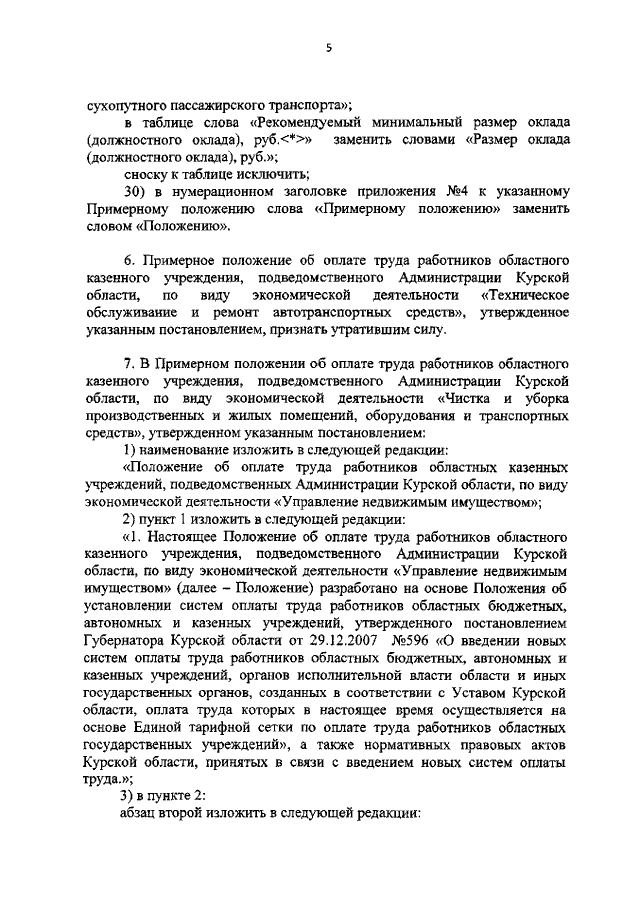 5

сухопутного пассажирского транспорта»;

в таблице слова «Рекомендуемый минимальный размер оклада (должностного оклада), руб.<*>» заменить словами «Размер оклада (должностного оклада), руб.»;

сноску к таблице исключить;

30) в нумерационном заголовке приложения №4 к указанному Примерному положению слова «Примерному положению» заменить словом «Положению».

6. Примерное положение об оплате труда работников областного казенного учреждения, подведомственного Администрации Курской области, по виду экономической деятельности «Техническое обслуживание и ремонт автотранспортных средств», утвержденное указанным постановлением, признать утратившим силу.

7. В Примерном положении об оплате труда работников областного казенного учреждения, подведомственного Администрации Курской области, по виду экономической деятельности «Чистка и уборка производственных и жилых помещений, оборудования и транспортных средств», утвержденном указанным постановлением:

1) наименование изложить в следующей редакции:

«Положение об оплате труда работников областных казенных учреждений, подведомственных Администрации Курской области, по виду экономической деятельности «Управление недвижимым имуществом»;

2) пункт 1 изложить в следующей редакции:

«1. Настоящее Положение об оплате труда работников областного казенного учреждения, подведомственного Администрации Курской области, по виду экономической деятельности «Управление недвижимым имуществом» (далее – Положение) разработано на основе Положения об установлении систем оплаты труда работников областных бюджетных, автономных и казенных учреждений, утвержденного постановлением Губернатора Курской области от 29.12.2007 №596 «О введении новых систем оплаты труда работников областных бюджетных, автономных и казенных учреждений, органов исполнительной власти области и иных государственных органов, созданных в соответствии с Уставом Курской области, оплата труда которых в настоящее время осуществляется на основе Единой тарифной сетки по оплате труда работников областных государственных учреждений», а также нормативных правовых актов Курской области, принятых в связи с введением новых систем оплаты труда.»;

3) в пункте 2:

абзац второй изложить в следующей редакции: